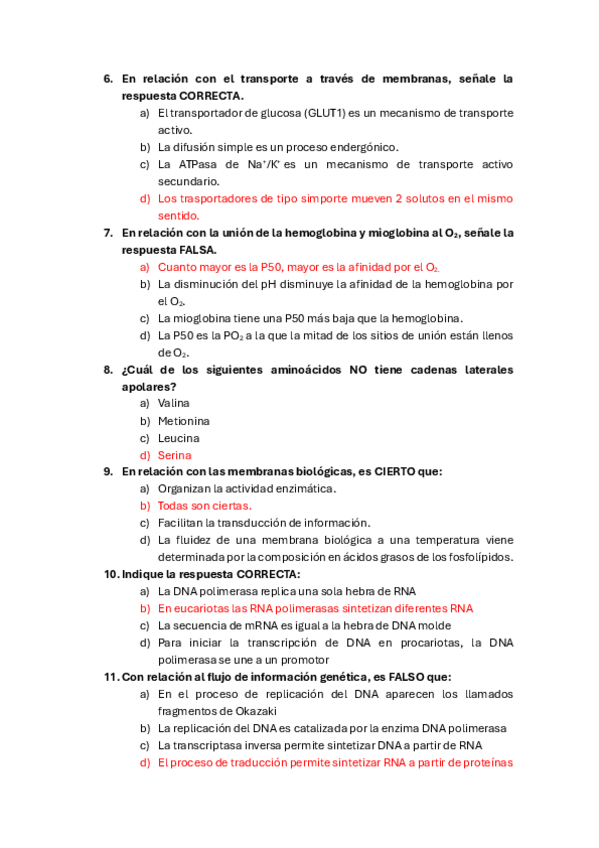 6. En relación con el transporte a través de membranas, señale la respuesta CORRECTA.
a) El transportador de glucosa (GLUT1) es un mecanismo de transporte activo.
b) La difusión simple es un proceso endergónico.
c) La ATPasa de $Na^+/K^+$ es un mecanismo de transporte activo secundario.
d) Los trasportadores de tipo simporte mueven 2 solutos en el mismo sentido.
7. En relación con la unión de la hemoglobina y mioglobina al $O_2$, señale la respuesta FALSA.
a) Cuanto mayor es la P50, mayor es la afinidad por el $O_2$.
b) La disminución del pH disminuye la afinidad de la hemoglobina por el $O_2$.
c) La mioglobina tiene una P50 más baja que la hemoglobina.
d) La P50 es la $PO_2$ a la que la mitad de los sitios de unión están llenos de $O_2$.
8. ¿Cuál de los siguientes aminoácidos NO tiene cadenas laterales apolares?
a) Valina
b) Metionina
c) Leucina
d) Serina
9. En relación con las membranas biológicas, es CIERTO que:
a) Organizan la actividad enzimática.
b) Todas son ciertas.
c) Facilitan la transducción de información.
d) La fluidez de una membrana biológica a una temperatura viene determinada por la composición en ácidos grasos de los fosfolípidos.
10. Indique la respuesta CORRECTA:
a) La DNA polimerasa replica una sola hebra de RNA
b) En eucariotas las RNA polimerasas sintetizan diferentes RNA
c) La secuencia de mRNA es igual a la hebra de DNA molde
d) Para iniciar la transcripción de DNA en procariotas, la DNA polimerasa se une a un promotor
11. Con relación al flujo de información genética, es FALSO que:
a) En el proceso de replicación del DNA aparecen los llamados fragmentos de Okazaki
b) La replicación del DNA es catalizada por la enzima DNA polimerasa
c) La transcriptasa inversa permite sintetizar DNA a partir de RNA
d) El proceso de traducción permite sintetizar RNA a partir de proteínas